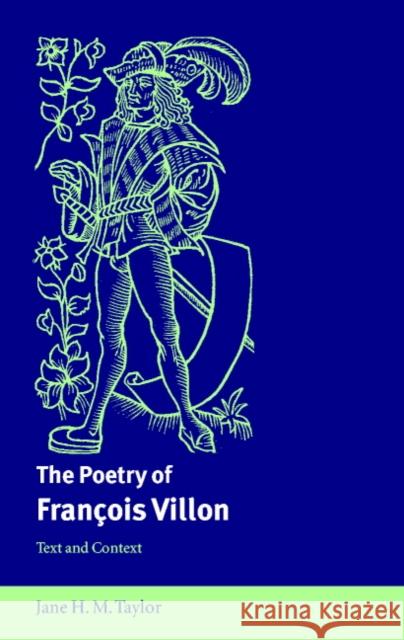 The Poetry of
François Villon

Text and Context

Jane H. M. Taylor